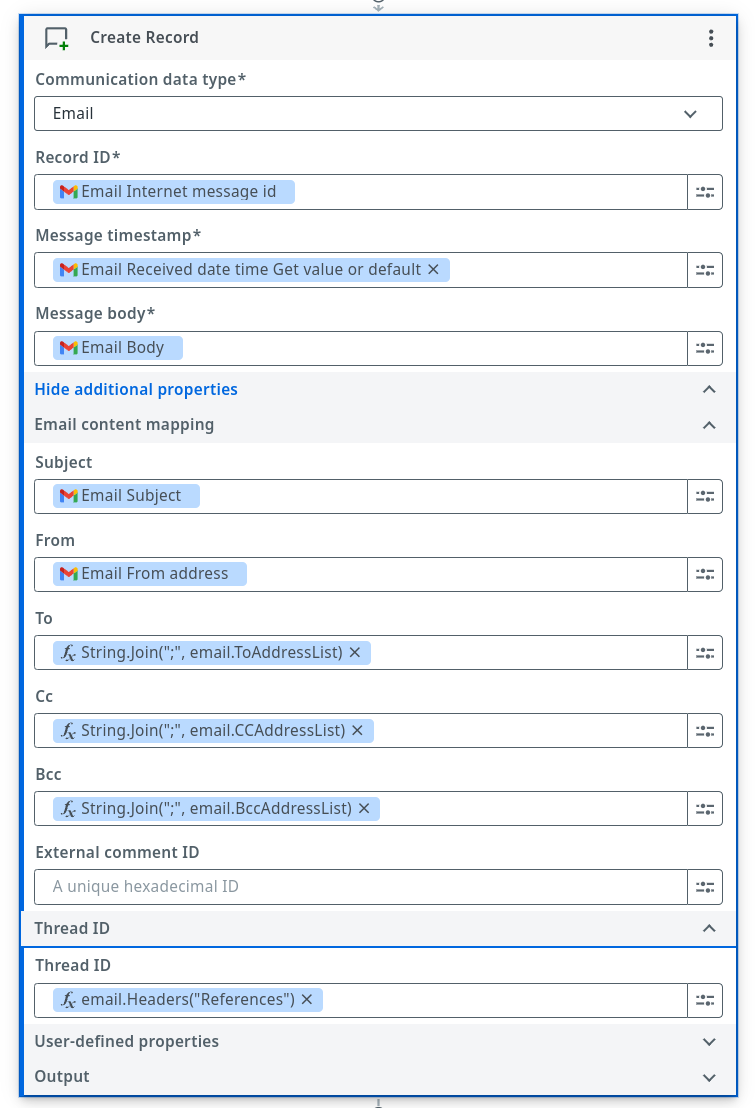 Create Record

Communication data type*

Email

Record ID*

Email Internet message id

Message timestamp*

Email Received date time Get value or default ×

Message body*

Email Body

Hide additional properties

Email content mapping

Subject

Email Subject

From

Email From address

To

String.Join(";", email.ToAddressList) ×

Cc

String.Join(";", email.CCAddressList) ×

Bcc

String.Join(";", email.BccAddressList) ×

External comment ID

A unique hexadecimal ID

Thread ID

Thread ID

email.Headers("References") ×

User-defined properties

Output